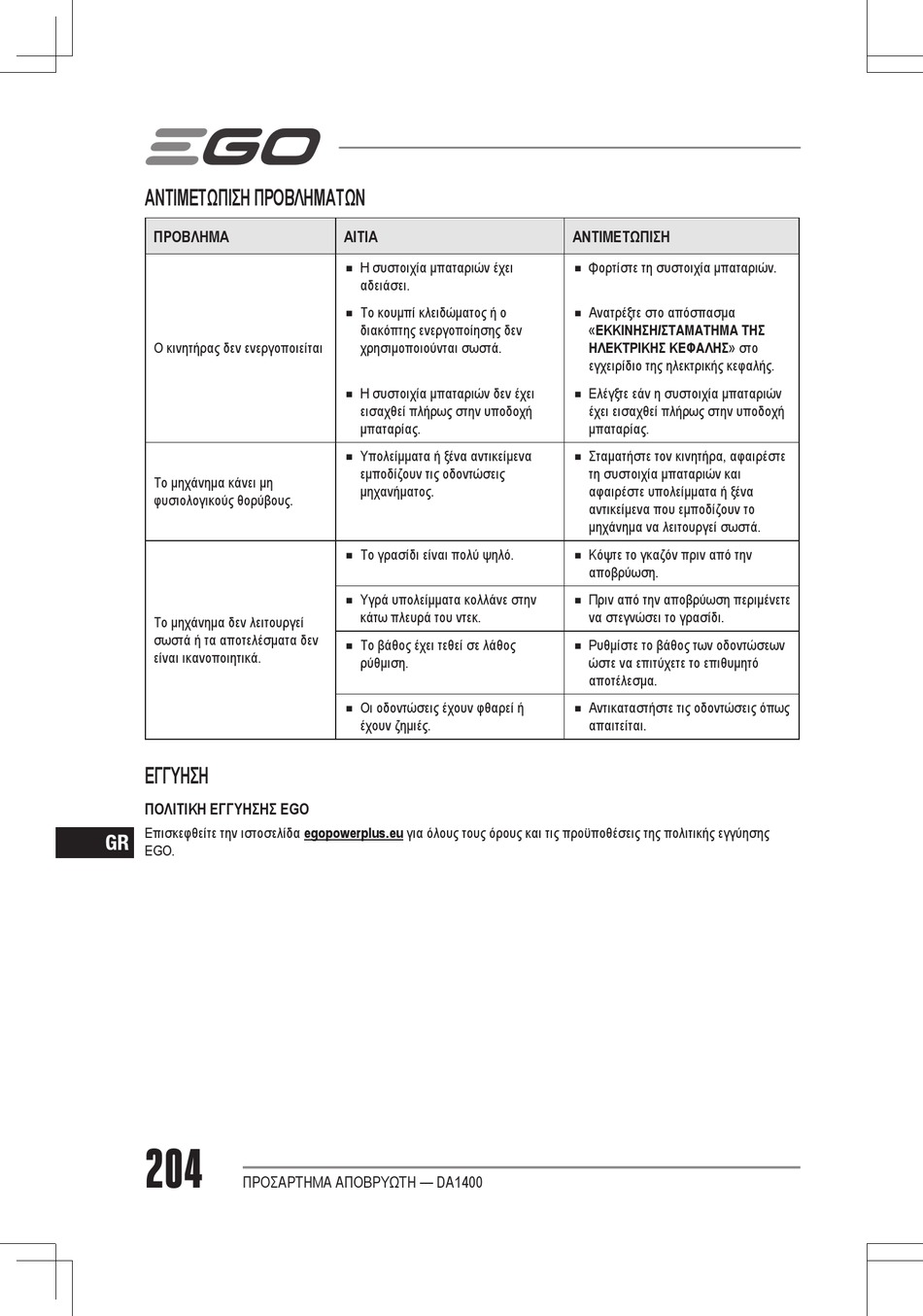 EGO

ΑΝΤΙΜΕΤΩΠΙΣΗ ΠΡΟΒΛΗΜΑΤΩΝ

| ΠΡΟΒΛΗΜΑ | ΑΙΤΙΑ | ΑΝΤΙΜΕΤΩΠΙΣΗ |
|---|---|---|
| Ο κινητήρας δεν ενεργοποιείται | ■ Η συστοιχία μπαταριών έχει αδειάσει. | ■ Φορτίστε τη συστοιχία μπαταριών. |
| | ■ Το κουμπί κλειδώματος ή ο διακόπτης ενεργοποίησης δεν χρησιμοποιούνται σωστά. | ■ Ανατρέξτε στο απόσπασμα «ΕΚΚΙΝΗΣΗ/ΣΤΑΜΑΤΗΜΑ ΤΗΣ ΗΛΕΚΤΡΙΚΗΣ ΚΕΦΑΛΗΣ» στο εγχειρίδιο της ηλεκτρικής κεφαλής. |
| | ■ Η συστοιχία μπαταριών δεν έχει εισαχθεί πλήρως στην υποδοχή μπαταρίας. | ■ Ελέγξτε εάν η συστοιχία μπαταριών έχει εισαχθεί πλήρως στην υποδοχή μπαταρίας. |
| Το μηχάνημα κάνει μη φυσιολογικούς θορύβους. | ■ Υπολείμματα ή ξένα αντικείμενα εμποδίζουν τις οδοντώσεις μηχανήματος. | ■ Σταματήστε τον κινητήρα, αφαιρέστε τη συστοιχία μπαταριών και αφαιρέστε υπολείμματα ή ξένα αντικείμενα που εμποδίζουν το μηχάνημα να λειτουργεί σωστά. |
| Το μηχάνημα δεν λειτουργεί σωστά ή τα αποτελέσματα δεν είναι ικανοποιητικά. | ■ Το γρασίδι είναι πολύ ψηλό. | ■ Κόψτε το γκαζόν πριν από την αποβρύωση. |
| | ■ Υγρά υπολείμματα κολλάνε στην κάτω πλευρά του ντεκ. | ■ Πριν από την αποβρύωση περιμένετε να στεγνώσει το γρασίδι. |
| | ■ Το βάθος έχει τεθεί σε λάθος ρύθμιση. | ■ Ρυθμίστε το βάθος των οδοντώσεων ώστε να επιτύχετε το επιθυμητό αποτέλεσμα. |
| | ■ Οι οδοντώσεις έχουν φθαρεί ή έχουν ζημιές. | ■ Αντικαταστήστε τις οδοντώσεις όπως απαιτείται. |

ΕΓΓΥΗΣΗ

ΠΟΛΙΤΙΚΗ ΕΓΓΥΗΣΗΣ EGO

GR

Επισκεφθείτε την ιστοσελίδα egopowerplus.eu για όλους τους όρους και τις προϋποθέσεις της πολιτικής εγγύησης EGO.

204

ΠΡΟΣΑΡΤΗΜΑ ΑΠΟΒΡΥΩΤΗ — DA1400